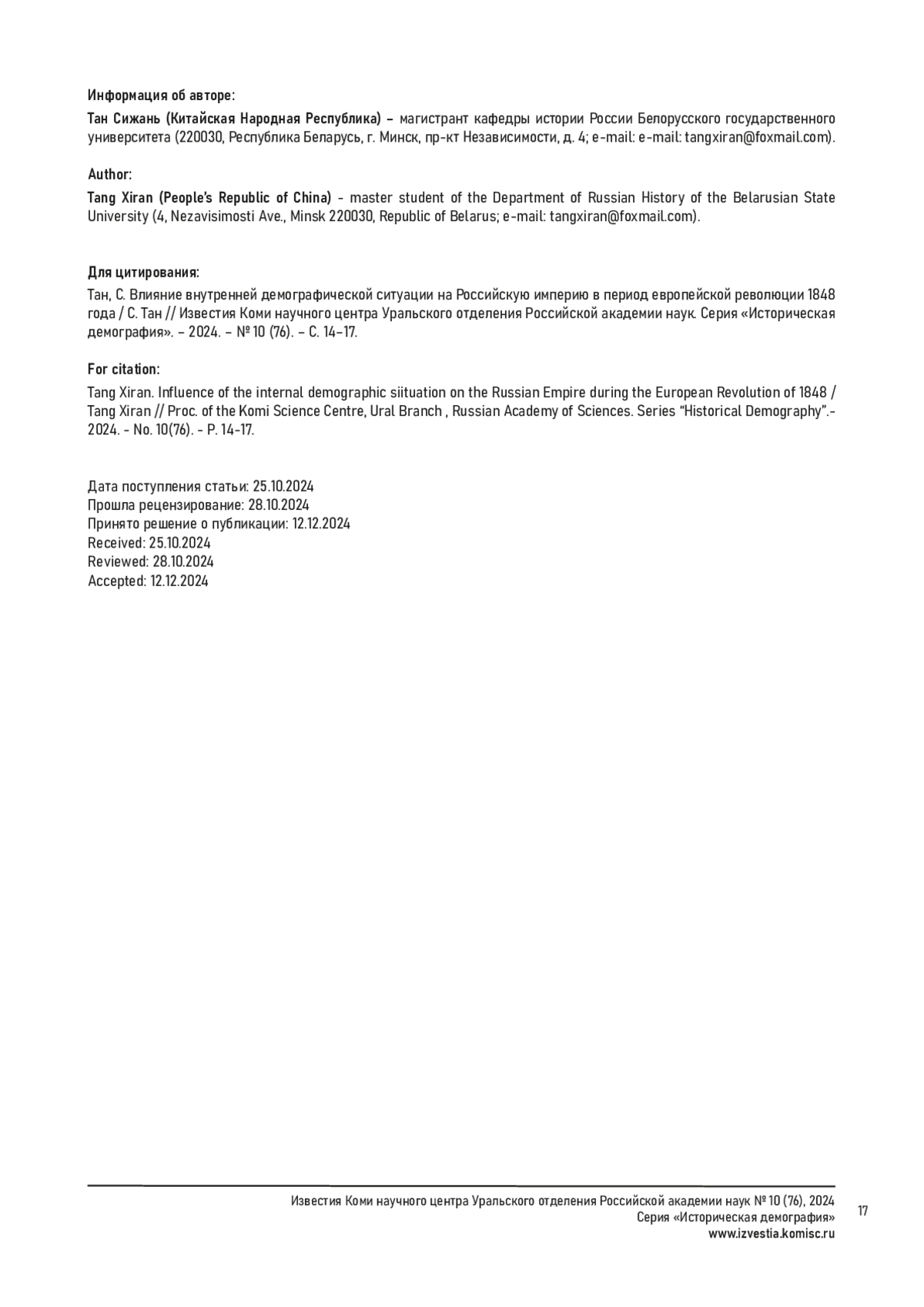 Информация об авторе:

Тан Сижань (Китайская Народная Республика) – магистрант кафедры истории России Белорусского государственного университета (220030, Республика Беларусь, г. Минск, пр-кт Независимости, д. 4; e-mail: e-mail: tangxiran@foxmail.com).

Author:

Tang Xiran (People's Republic of China) - master student of the Department of Russian History of the Belarusian State University (4, Nezavisimosti Ave., Minsk 220030, Republic of Belarus; e-mail: tangxiran@foxmail.com).

Для цитирования:

Тан, С. Влияние внутренней демографической ситуации на Российскую империю в период европейской революции 1848 года / С. Тан // Известия Коми научного центра Уральского отделения Российской академии наук. Серия «Историческая демография». – 2024. – № 10 (76). – С. 14–17.

For citation:

Tang Xiran. Influence of the internal demographic siituation on the Russian Empire during the European Revolution of 1848 / Tang Xiran // Proc. of the Komi Science Centre, Ural Branch , Russian Academy of Sciences. Series "Historical Demography".- 2024. - No. 10(76). - P. 14-17.

Дата поступления статьи: 25.10.2024
Прошла рецензирование: 28.10.2024
Принято решение о публикации: 12.12.2024
Received: 25.10.2024
Reviewed: 28.10.2024
Accepted: 12.12.2024

Известия Коми научного центра Уральского отделения Российской академии наук № 10 (76), 2024
Серия «Историческая демография»
www.izvestia.komisc.ru

17